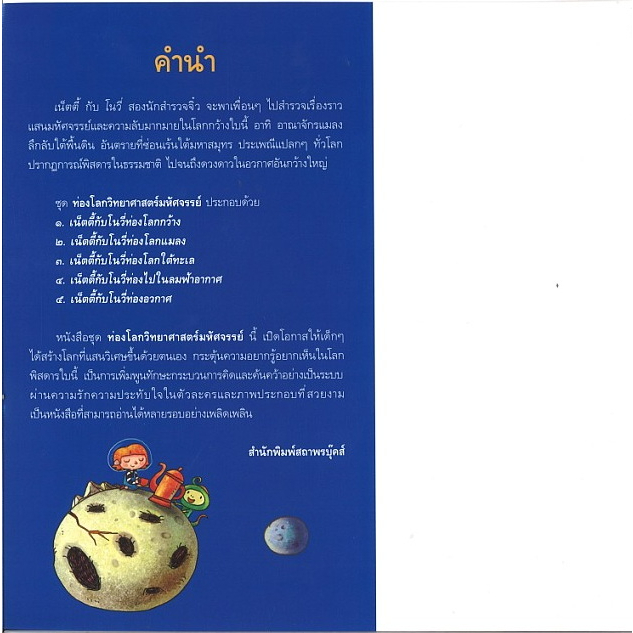 คำนำ

เน็ตตี้ กับ โนวี่ สองนักสำรวจจิ๋ว จะพาเพื่อนๆ ไปสำรวจเรื่องราวแสนมหัศจรรย์และความลับมากมายในโลกกว้างใบนี้ อาทิ อาณาจักรแมลงลึกลับใต้พื้นดิน อันตรายที่ซ่อนเร้นใต้มหาสมุทร ประเพณีแปลกๆ ทั่วโลก ปรากฏการณ์พิสดารในธรรมชาติ ไปจนถึงดวงดาวในอวกาศอันกว้างใหญ่

ชุด ท่องโลกวิทยาศาสตร์มหัศจรรย์ ประกอบด้วย
๑. เน็ตตี้กับโนวี่ท่องโลกกว้าง
๒. เน็ตตี้กับโนวี่ท่องโลกแมลง
๓. เน็ตตี้กับโนวี่ท่องโลกใต้ทะเล
๔. เน็ตตี้กับโนวี่ท่องไปในลมฟ้าอากาศ
๕. เน็ตตี้กับโนวี่ท่องอวกาศ

หนังสือชุด ท่องโลกวิทยาศาสตร์มหัศจรรย์ นี้ เปิดโอกาสให้เด็กๆ ได้สร้างโลกที่แสนวิเศษขึ้นด้วยตนเอง กระตุ้นความอยากรู้อยากเห็นในโลกพิสดารใบนี้ เป็นการเพิ่มพูนทักษะกระบวนการคิดและค้นคว้าอย่างเป็นระบบ ผ่านความรักความประทับใจในตัวละครและภาพประกอบที่สวยงาม เป็นหนังสือที่สามารถอ่านได้หลายรอบอย่างเพลิดเพลิน

สำนักพิมพ์สถาพรบุ๊คส์